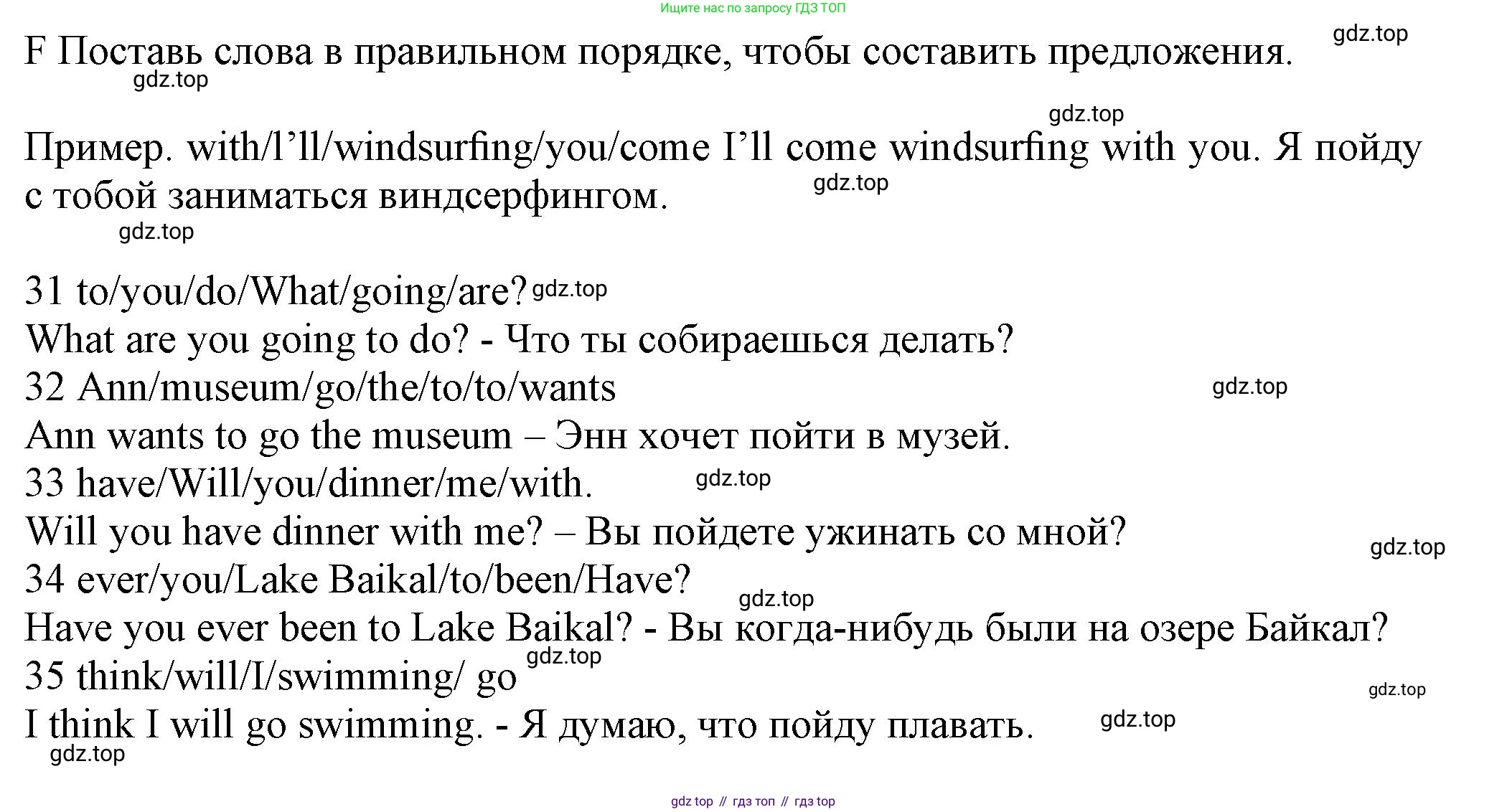 Ищите нас по запросу ГДЗ ТОП

F Поставь слова в правильном порядке, чтобы составить предложения.

Пример. with/l'll/windsurfing/you/come I'll come windsurfing with you. Я пойду с тобой заниматься виндсерфингом.

31 to/you/do/What/going/are?
What are you going to do? - Что ты собираешься делать?
32 Ann/museum/go/the/to/to/wants
Ann wants to go the museum – Энн хочет пойти в музей.
33 have/Will/you/dinner/me/with.
Will you have dinner with me? – Вы пойдете ужинать со мной?
34 ever/you/Lake Baikal/to/been/Have?
Have you ever been to Lake Baikal? - Вы когда-нибудь были на озере Байкал?
35 think/will/I/swimming/ go
I think I will go swimming. - Я думаю, что пойду плавать.

gdz top // гдз топ // гдз top

gdz.top